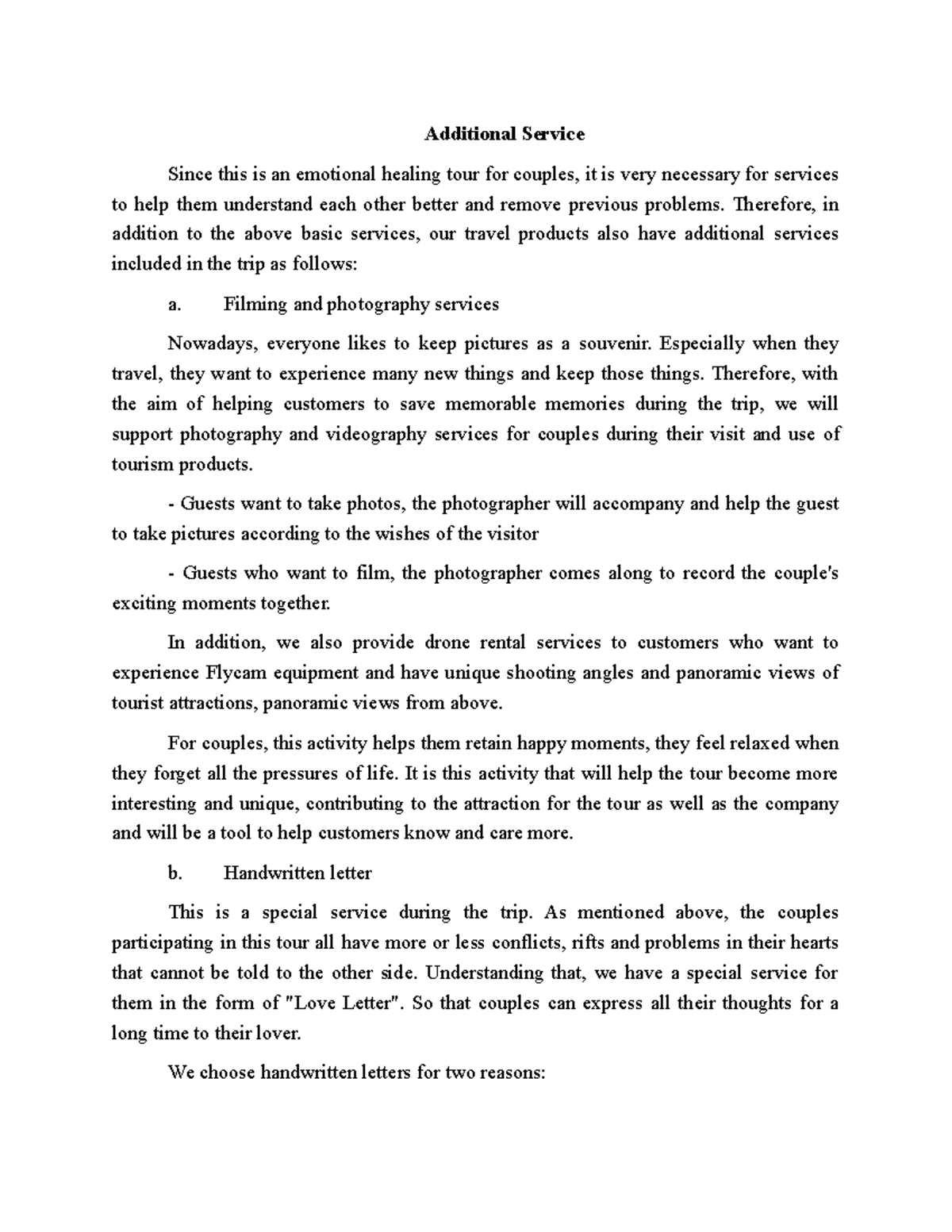 Additional Service

Since this is an emotional healing tour for couples, it is very necessary for services to help them understand each other better and remove previous problems. Therefore, in addition to the above basic services, our travel products also have additional services included in the trip as follows:

a. Filming and photography services

Nowadays, everyone likes to keep pictures as a souvenir. Especially when they travel, they want to experience many new things and keep those things. Therefore, with the aim of helping customers to save memorable memories during the trip, we will support photography and videography services for couples during their visit and use of tourism products.

- Guests want to take photos, the photographer will accompany and help the guest to take pictures according to the wishes of the visitor

- Guests who want to film, the photographer comes along to record the couple's exciting moments together.

In addition, we also provide drone rental services to customers who want to experience Flycam equipment and have unique shooting angles and panoramic views of tourist attractions, panoramic views from above.

For couples, this activity helps them retain happy moments, they feel relaxed when they forget all the pressures of life. It is this activity that will help the tour become more interesting and unique, contributing to the attraction for the tour as well as the company and will be a tool to help customers know and care more.

b. Handwritten letter

This is a special service during the trip. As mentioned above, the couples participating in this tour all have more or less conflicts, rifts and problems in their hearts that cannot be told to the other side. Understanding that, we have a special service for them in the form of "Love Letter". So that couples can express all their thoughts for a long time to their lover.

We choose handwritten letters for two reasons: